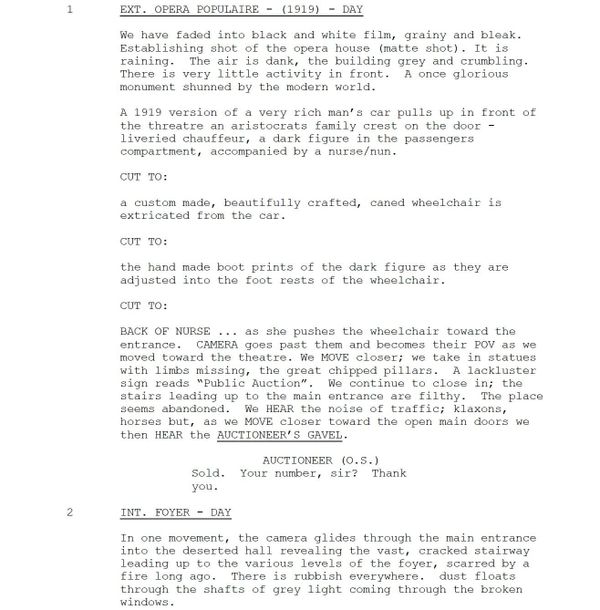 1 EXT. OPERA POPULAIRE - (1919) - DAY

We have faded into black and white film, grainy and bleak. Establishing shot of the opera house (matte shot). It is raining. The air is dank, the building grey and crumbling. There is very little activity in front. A once glorious monument shunned by the modern world.

A 1919 version of a very rich man's car pulls up in front of the threatre an aristocrats family crest on the door - liveried chauffeur, a dark figure in the passengers compartment, accompanied by a nurse/nun.

CUT TO:

a custom made, beautifully crafted, caned wheelchair is extricated from the car.

CUT TO:

the hand made boot prints of the dark figure as they are adjusted into the foot rests of the wheelchair.

CUT TO:

BACK OF NURSE ... as she pushes the wheelchair toward the entrance. CAMERA goes past them and becomes their POV as we moved toward the theatre. We MOVE closer; we take in statues with limbs missing, the great chipped pillars. A lackluster sign reads "Public Auction". We continue to close in; the stairs leading up to the main entrance are filthy. The place seems abandoned. We HEAR the noise of traffic; klaxons, horses but, as we MOVE closer toward the open main doors we then HEAR the AUCTIONEER'S GAVEL.

AUCTIONEER (O.S.)
Sold. Your number, sir? Thank you.

2 INT. FOYER - DAY

In one movement, the camera glides through the main entrance into the deserted hall revealing the vast, cracked stairway leading up to the various levels of the foyer, scarred by a fire long ago. There is rubbish everywhere. dust floats through the shafts of grey light coming through the broken windows.